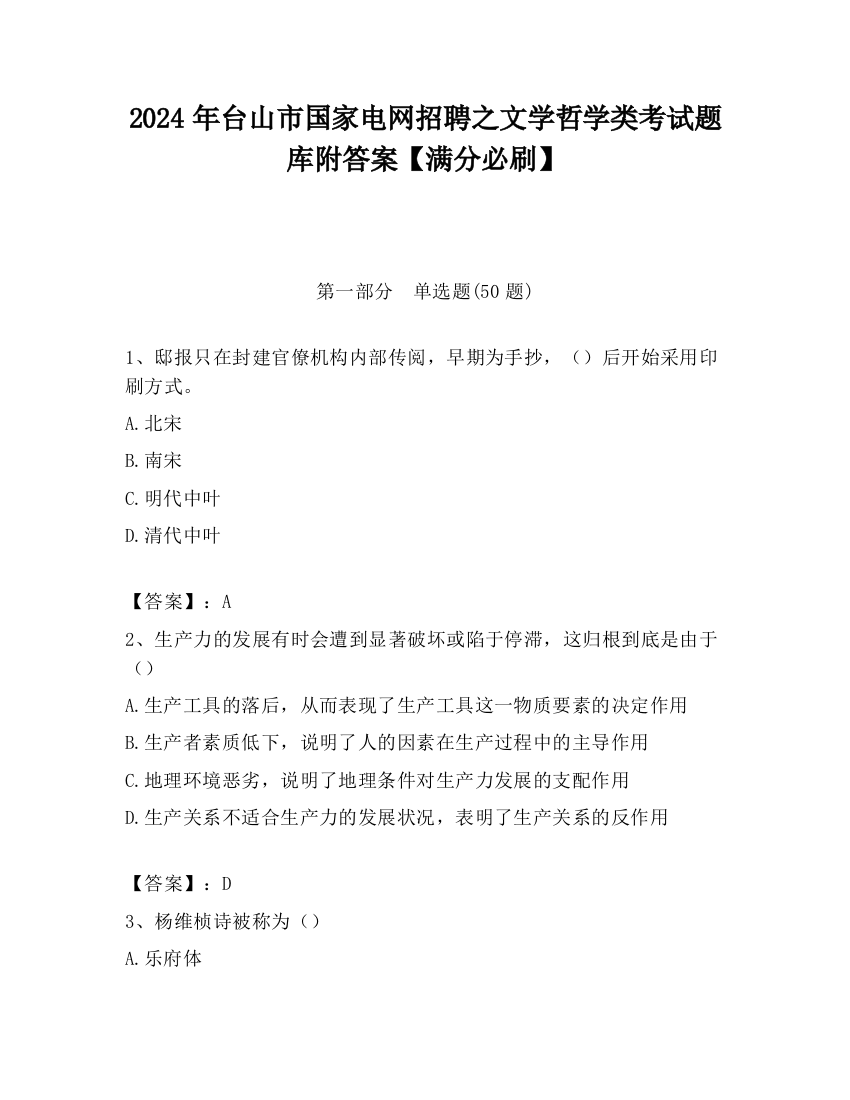 2024 年台山市国家电网招聘之文学哲学类考试题库附答案【满分必刷】

第一部分　单选题(50 题)

1、邸报只在封建官僚机构内部传阅，早期为手抄，（）后开始采用印刷方式。

A.北宋

B.南宋

C.明代中叶

D.清代中叶

【答案】：A

2、生产力的发展有时会遭到显著破坏或陷于停滞，这归根到底是由于（）

A.生产工具的落后，从而表现了生产工具这一物质要素的决定作用

B.生产者素质低下，说明了人的因素在生产过程中的主导作用

C.地理环境恶劣，说明了地理条件对生产力发展的支配作用

D.生产关系不适合生产力的发展状况，表明了生产关系的反作用

【答案】：D

3、杨维桢诗被称为（）

A.乐府体